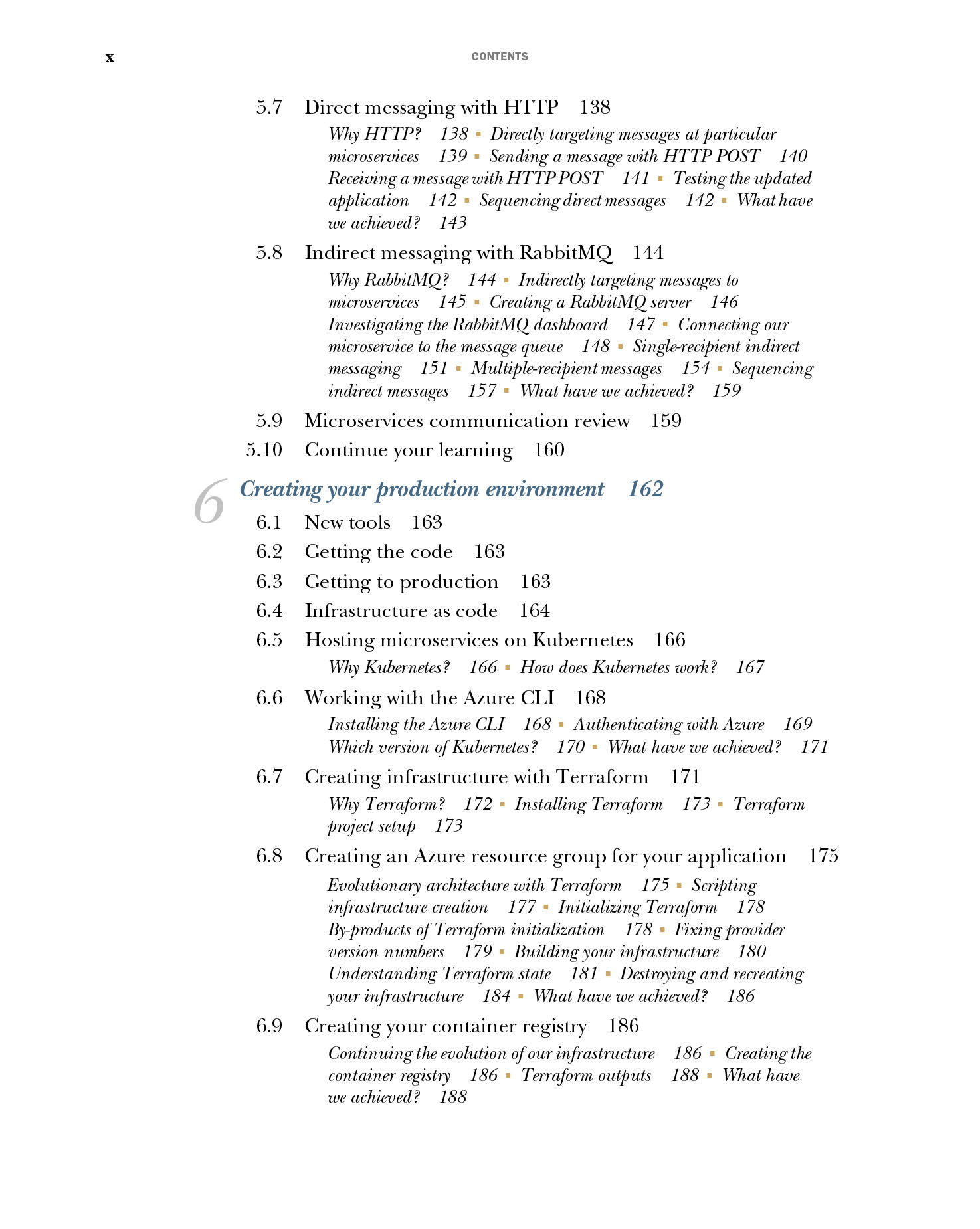 x CONTENTS

5.7 Direct messaging with HTTP 138

Why HTTP? 138 ▪ Directly targeting messages at particular microservices 139 ▪ Sending a message with HTTP POST 140 Receiving a message with HTTP POST 141 ▪ Testing the updated application 142 ▪ Sequencing direct messages 142 ▪ What have we achieved? 143

5.8 Indirect messaging with RabbitMQ 144

Why RabbitMQ? 144 ▪ Indirectly targeting messages to microservices 145 ▪ Creating a RabbitMQ server 146 Investigating the RabbitMQ dashboard 147 ▪ Connecting our microservice to the message queue 148 ▪ Single-recipient indirect messaging 151 ▪ Multiple-recipient messages 154 ▪ Sequencing indirect messages 157 ▪ What have we achieved? 159

5.9 Microservices communication review 159

5.10 Continue your learning 160

6 Creating your production environment 162

6.1 New tools 163

6.2 Getting the code 163

6.3 Getting to production 163

6.4 Infrastructure as code 164

6.5 Hosting microservices on Kubernetes 166

Why Kubernetes? 166 ▪ How does Kubernetes work? 167

6.6 Working with the Azure CLI 168

Installing the Azure CLI 168 ▪ Authenticating with Azure 169 Which version of Kubernetes? 170 ▪ What have we achieved? 171

6.7 Creating infrastructure with Terraform 171

Why Terraform? 172 ▪ Installing Terraform 173 ▪ Terraform project setup 173

6.8 Creating an Azure resource group for your application 175

Evolutionary architecture with Terraform 175 ▪ Scripting infrastructure creation 177 ▪ Initializing Terraform 178 By-products of Terraform initialization 178 ▪ Fixing provider version numbers 179 ▪ Building your infrastructure 180 Understanding Terraform state 181 ▪ Destroying and recreating your infrastructure 184 ▪ What have we achieved? 186

6.9 Creating your container registry 186

Continuing the evolution of our infrastructure 186 ▪ Creating the container registry 186 ▪ Terraform outputs 188 ▪ What have we achieved? 188